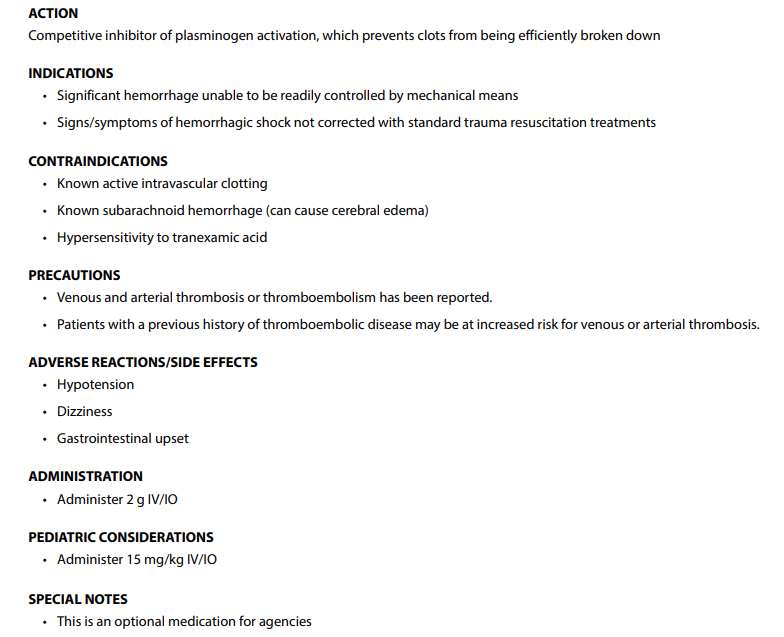 ACTION
Competitive inhibitor of plasminogen activation, which prevents clots from being efficiently broken down

INDICATIONS
• Significant hemorrhage unable to be readily controlled by mechanical means
• Signs/symptoms of hemorrhagic shock not corrected with standard trauma resuscitation treatments

CONTRAINDICATIONS
• Known active intravascular clotting
• Known subarachnoid hemorrhage (can cause cerebral edema)
• Hypersensitivity to tranexamic acid

PRECAUTIONS
• Venous and arterial thrombosis or thromboembolism has been reported.
• Patients with a previous history of thromboembolic disease may be at increased risk for venous or arterial thrombosis.

ADVERSE REACTIONS/SIDE EFFECTS
• Hypotension
• Dizziness
• Gastrointestinal upset

ADMINISTRATION
• Administer 2 g IV/IO

PEDIATRIC CONSIDERATIONS
• Administer 15 mg/kg IV/IO

SPECIAL NOTES
• This is an optional medication for agencies